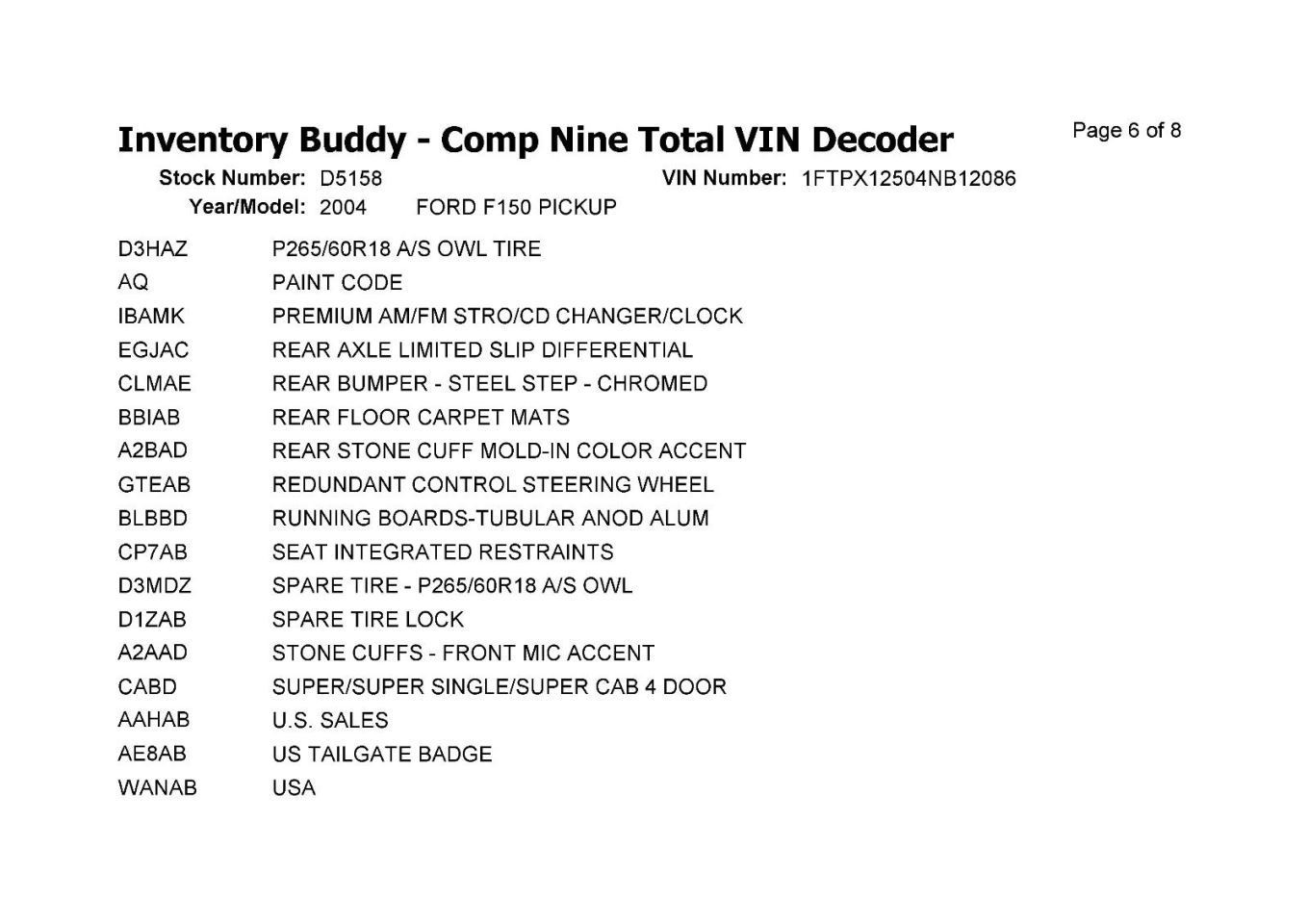 Inventory Buddy - Comp Nine Total VIN Decoder

Page 6 of 8

Stock Number: D5158
VIN Number: 1FTPX12504NB12086
Year/Model: 2004 FORD F150 PICKUP

D3HAZ P265/60R18 A/S OWL TIRE
AQ PAINT CODE
IBAMK PREMIUM AM/FM STRO/CD CHANGER/CLOCK
EGJAC REAR AXLE LIMITED SLIP DIFFERENTIAL
CLMAE REAR BUMPER - STEEL STEP - CHROMED
BBIAB REAR FLOOR CARPET MATS
A2BAD REAR STONE CUFF MOLD-IN COLOR ACCENT
GTEAB REDUNDANT CONTROL STEERING WHEEL
BLBBD RUNNING BOARDS-TUBULAR ANOD ALUM
CP7AB SEAT INTEGRATED RESTRAINTS
D3MDZ SPARE TIRE - P265/60R18 A/S OWL
D1ZAB SPARE TIRE LOCK
A2AAD STONE CUFFS - FRONT MIC ACCENT
CABD SUPER/SUPER SINGLE/SUPER CAB 4 DOOR
AAHAB U.S. SALES
AE8AB US TAILGATE BADGE
WANAB USA